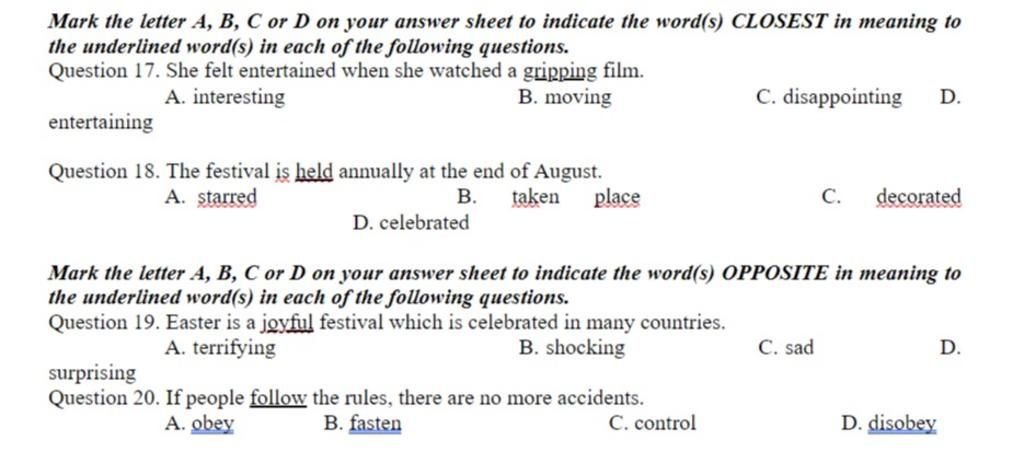 Mark the letter A, B, C or D on your answer sheet to indicate the word(s) CLOSEST in meaning to the underlined word(s) in each of the following questions.
Question 17. She felt entertained when she watched a gripping film.
A. interesting B. moving C. disappointing D. entertaining

Question 18. The festival is held annually at the end of August.
A. starred B. taken place C. decorated
D. celebrated

Mark the letter A, B, C or D on your answer sheet to indicate the word(s) OPPOSITE in meaning to the underlined word(s) in each of the following questions.
Question 19. Easter is a joyful festival which is celebrated in many countries.
A. terrifying B. shocking C. sad D. surprising
Question 20. If people follow the rules, there are no more accidents.
A. obey B. fasten C. control D. disobey